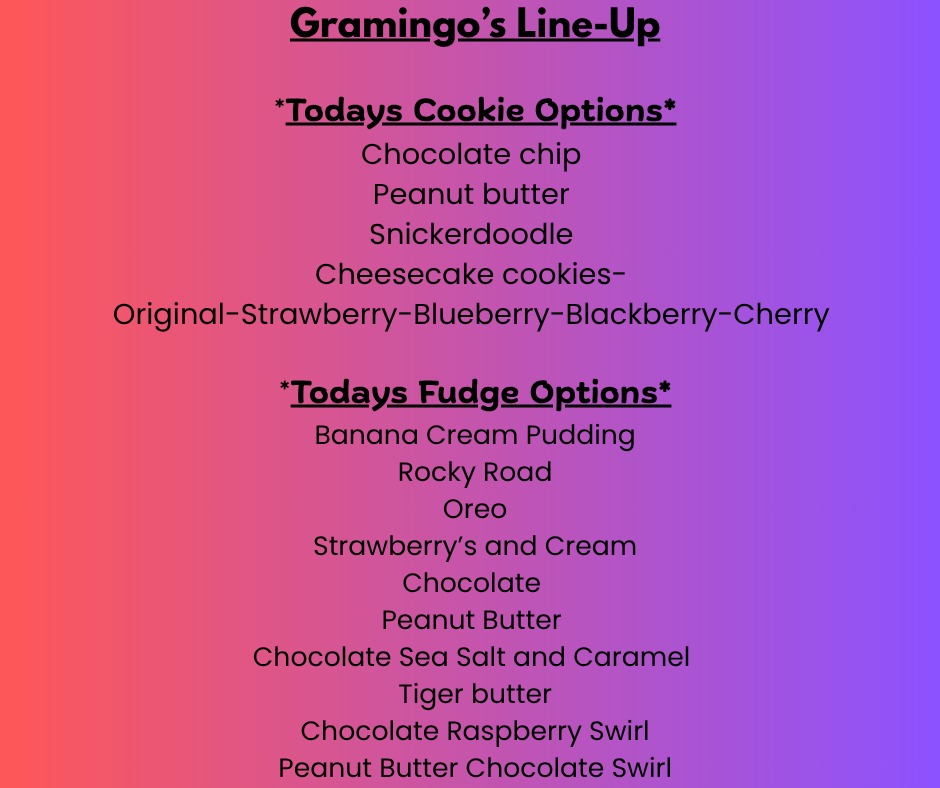 Gramingo's Line-Up

*Todays Cookie Options*
Chocolate chip
Peanut butter
Snickerdoodle
Cheesecake cookies-
Original-Strawberry-Blueberry-Blackberry-Cherry

*Todays Fudge Options*
Banana Cream Pudding
Rocky Road
Oreo
Strawberry's and Cream
Chocolate
Peanut Butter
Chocolate Sea Salt and Caramel
Tiger butter
Chocolate Raspberry Swirl
Peanut Butter Chocolate Swirl